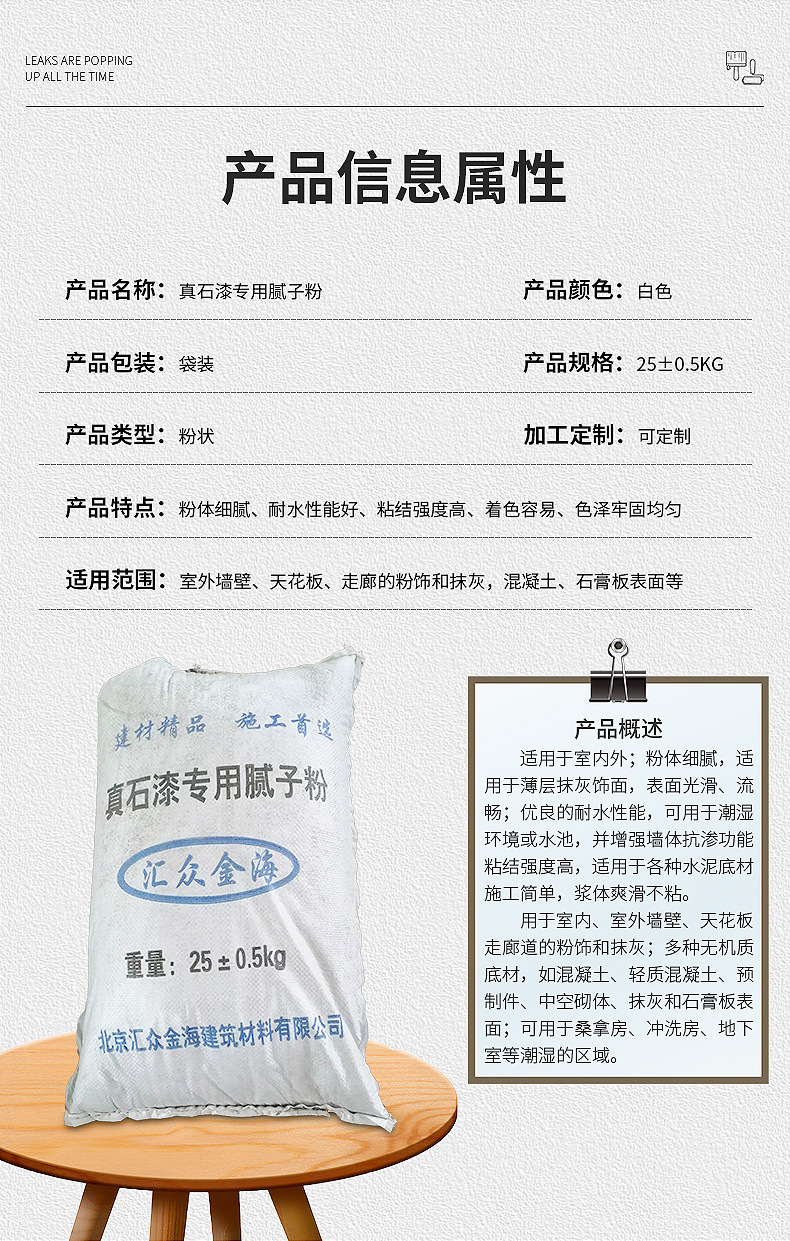 LEAKS ARE POPPING
UP ALL THE TIME

产品信息属性

产品名称：真石漆专用腻子粉

产品颜色：白色

产品包装：袋装

产品规格：25±0.5KG

产品类型：粉状

加工定制：可定制

产品特点：粉体细腻、耐水性能好、粘结强度高、着色容易、色泽牢固均匀

适用范围：室外墙壁、天花板、走廊的粉饰和抹灰，混凝土、石膏板表面等

建材精品 施工首选

真石漆专用腻子粉

汇众金海

重量：25±0.5kg

北京汇众金海建筑材料有限公司

产品概述

适用于室内外；粉体细腻，适用于薄层抹灰饰面，表面光滑、流畅；优良的耐水性能，可用于潮湿环境或水池，并增强墙体抗渗功能粘结强度高，适用于各种水泥底材施工简单，浆体爽滑不粘。

用于室内、室外墙壁、天花板走廊道的粉饰和抹灰；多种无机质底材，如混凝土、轻质混凝土、预制件、中空砌体、抹灰和石膏板表面；可用于桑拿房、冲洗房、地下室等潮湿的区域。